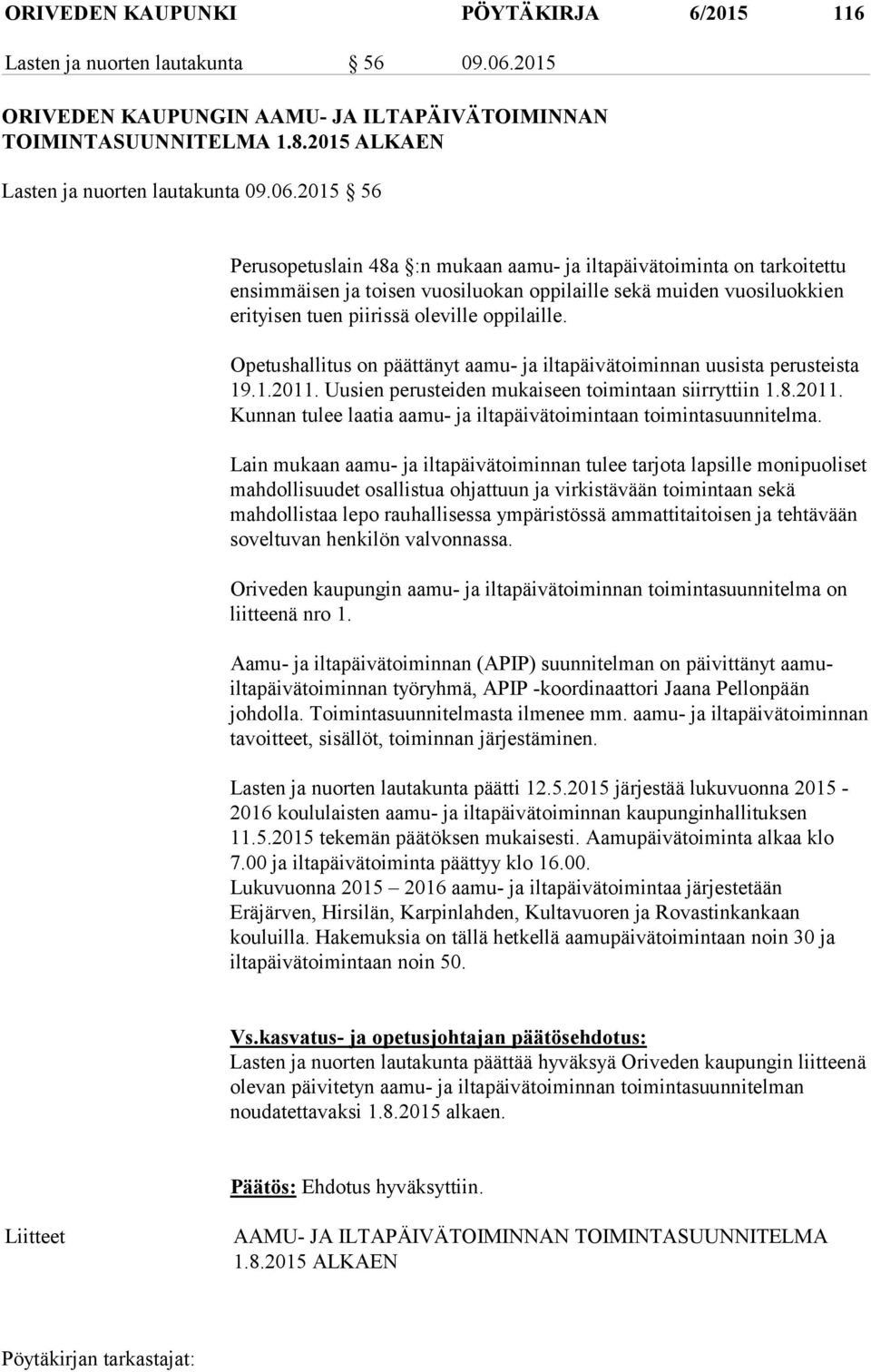 ORIVEDEN KAUPUNKI PÖYTÄKIRJA 6/2015 116

Lasten ja nuorten lautakunta § 56 09.06.2015

ORIVEDEN KAUPUNGIN AAMU- JA ILTAPÄIVÄTOIMINNAN TOIMINTASUUNNITELMA 1.8.2015 ALKAEN

Lasten ja nuorten lautakunta 09.06.2015 § 56

Perusopetuslain 48a §:n mukaan aamu- ja iltapäivätoiminta on tarkoitettu ensimmäisen ja toisen vuosiluokan oppilaille sekä muiden vuosiluokkien erityisen tuen piirissä oleville oppilaille.

Opetushallitus on päättänyt aamu- ja iltapäivätoiminnan uusista perusteista 19.1.2011. Uusien perusteiden mukaiseen toimintaan siirryttiin 1.8.2011. Kunnan tulee laatia aamu- ja iltapäivätoimintaan toimintasuunnitelma.

Lain mukaan aamu- ja iltapäivätoiminnan tulee tarjota lapsille monipuoliset mahdollisuudet osallistua ohjattuun ja virkistävään toimintaan sekä mahdollistaa lepo rauhallisessa ympäristössä ammattitaitoisen ja tehtävään soveltuvan henkilön valvonnassa.

Oriveden kaupungin aamu- ja iltapäivätoiminnan toimintasuunnitelma on liitteenä nro 1.

Aamu- ja iltapäivätoiminnan (APIP) suunnitelman on päivittänyt aamu-iltapäivätoiminnan työryhmä, APIP -koordinaattori Jaana Pellonpään johdolla. Toimintasuunnitelmasta ilmenee mm. aamu- ja iltapäivätoiminnan tavoitteet, sisällöt, toiminnan järjestäminen.

Lasten ja nuorten lautakunta päätti 12.5.2015 järjestää lukuvuonna 2015 - 2016 koululaisten aamu- ja iltapäivätoiminnan kaupunginhallituksen 11.5.2015 tekemän päätöksen mukaisesti. Aamupäivätoiminta alkaa klo 7.00 ja iltapäivätoiminta päättyy klo 16.00.
Lukuvuonna 2015 – 2016 aamu- ja iltapäivätoimintaa järjestetään Eräjärven, Hirsilän, Karpinlahden, Kultavuoren ja Rovastinkankaan kouluilla. Hakemuksia on tällä hetkellä aamupäivätoimintaan noin 30 ja iltapäivätoimintaan noin 50.

Vs.kasvatus- ja opetusjohtajan päätösehdotus:
Lasten ja nuorten lautakunta päättää hyväksyä Oriveden kaupungin liitteenä olevan päivitetyn aamu- ja iltapäivätoiminnan toimintasuunnitelman noudatettavaksi 1.8.2015 alkaen.

Päätös: Ehdotus hyväksyttiin.

Liitteet AAMU- JA ILTAPÄIVÄTOIMINNAN TOIMINTASUUNNITELMA 1.8.2015 ALKAEN

Pöytäkirjan tarkastajat: